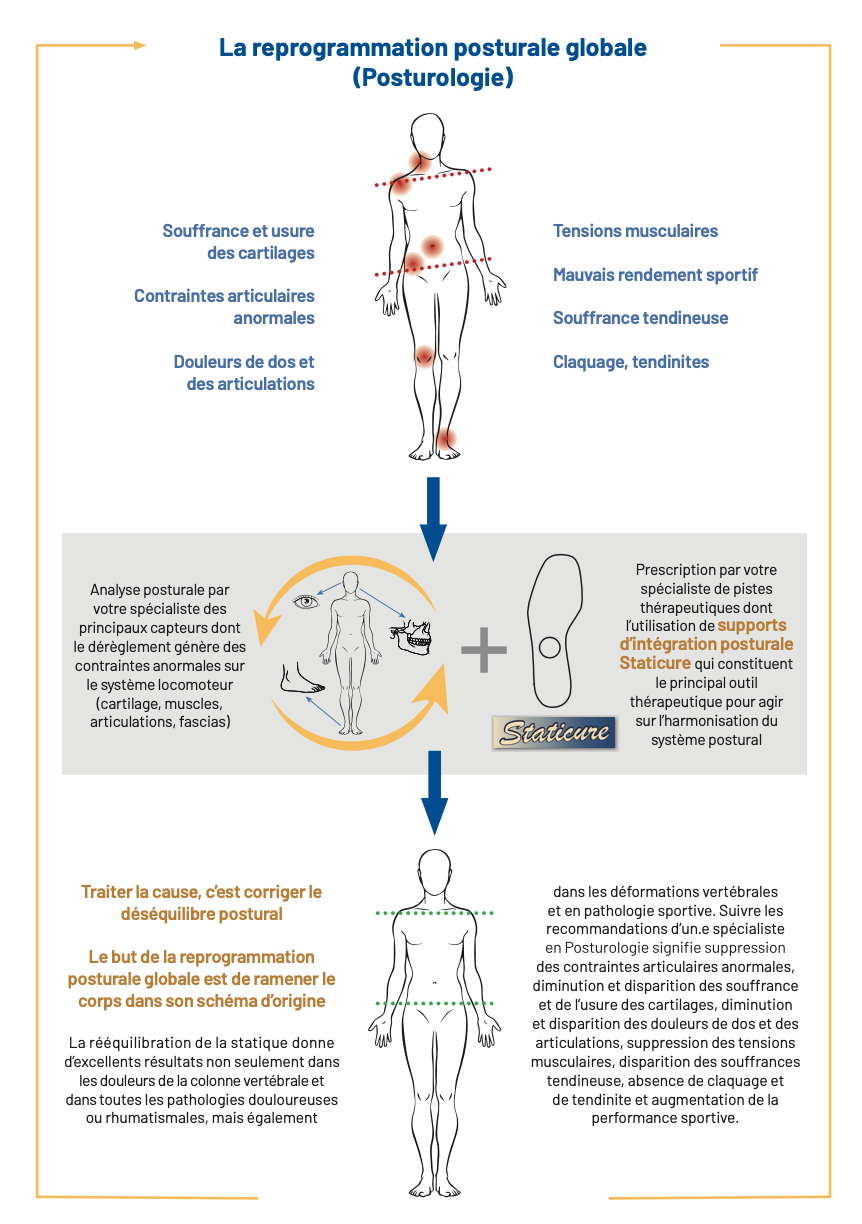 La reprogrammation posturale globale
(Posturologie)

Souffrance et usure des cartilages

Contraintes articulaires anormales

Douleurs de dos et des articulations

Tensions musculaires

Mauvais rendement sportif

Souffrance tendineuse

Claquage, tendinites

Analyse posturale par votre spécialiste des principaux capteurs dont le dérèglement génère des contraintes anormales sur le système locomoteur (cartilage, muscles, articulations, fascias)

Staticure

Prescription par votre spécialiste de pistes thérapeutiques dont l'utilisation de supports d'intégration posturale Staticure qui constituent le principal outil thérapeutique pour agir sur l'harmonisation du système postural

Traiter la cause, c'est corriger le déséquilibre postural

Le but de la reprogrammation posturale globale est de ramener le corps dans son schéma d'origine

La rééquilibration de la statique donne d'excellents résultats non seulement dans les douleurs de la colonne vertébrale et dans toutes les pathologies douloureuses ou rhumatismales, mais également

dans les déformations vertébrales et en pathologie sportive. Suivre les recommandations d'un.e spécialiste en Posturologie signifie suppression des contraintes articulaires anormales, diminution et disparition des souffrance et de l'usure des cartilages, diminution et disparition des douleurs de dos et des articulations, suppression des tensions musculaires, disparition des souffrances tendineuse, absence de claquage et de tendinite et augmentation de la performance sportive.